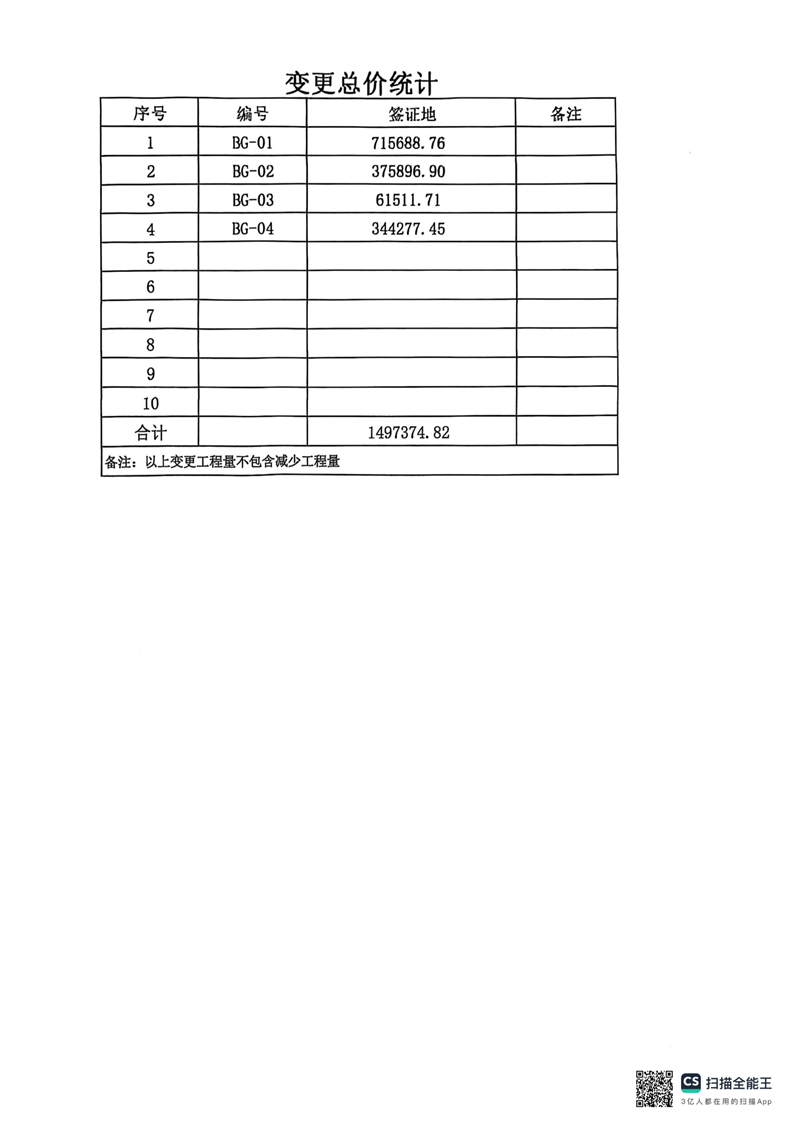 变更总价统计

| 序号 | 编号 | 签证地 | 备注 |
|---|---|---|---|
| 1 | BG-01 | 715688.76 | |
| 2 | BG-02 | 375896.90 | |
| 3 | BG-03 | 61511.71 | |
| 4 | BG-04 | 344277.45 | |
| 5 | | | |
| 6 | | | |
| 7 | | | |
| 8 | | | |
| 9 | | | |
| 10 | | | |
| 合计 | | 1497374.82 | |

备注：以上变更工程量不包含减少工程量

CS 扫描全能王
3亿人都在用的扫描App